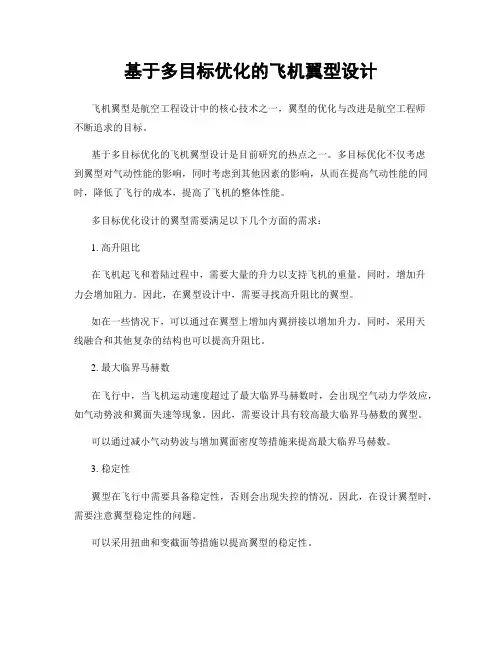 基于多目标优化的飞机翼型设计

飞机翼型是航空工程设计中的核心技术之一，翼型的优化与改进是航空工程师不断追求的目标。

基于多目标优化的飞机翼型设计是目前研究的热点之一。多目标优化不仅考虑到翼型对气动性能的影响，同时考虑到其他因素的影响，从而在提高气动性能的同时，降低了飞行的成本，提高了飞机的整体性能。

多目标优化设计的翼型需要满足以下几个方面的需求：

1. 高升阻比

在飞机起飞和着陆过程中，需要大量的升力以支持飞机的重量。同时，增加升力会增加阻力。因此，在翼型设计中，需要寻找高升阻比的翼型。

如在一些情况下，可以通过在翼型上增加内翼拼接以增加升力。同时，采用天线融合和其他复杂的结构也可以提高升阻比。

2. 最大临界马赫数

在飞行中，当飞机运动速度超过了最大临界马赫数时，会出现空气动力学效应，如气动势波和翼面失速等现象。因此，需要设计具有较高最大临界马赫数的翼型。

可以通过减小气动势波与增加翼面密度等措施来提高最大临界马赫数。

3. 稳定性

翼型在飞行中需要具备稳定性，否则会出现失控的情况。因此，在设计翼型时，需要注意翼型稳定性的问题。

可以采用扭曲和变截面等措施以提高翼型的稳定性。